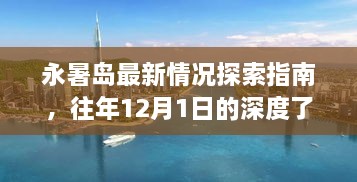 永暑岛最新情况探索指南，往年12月1日的深度了